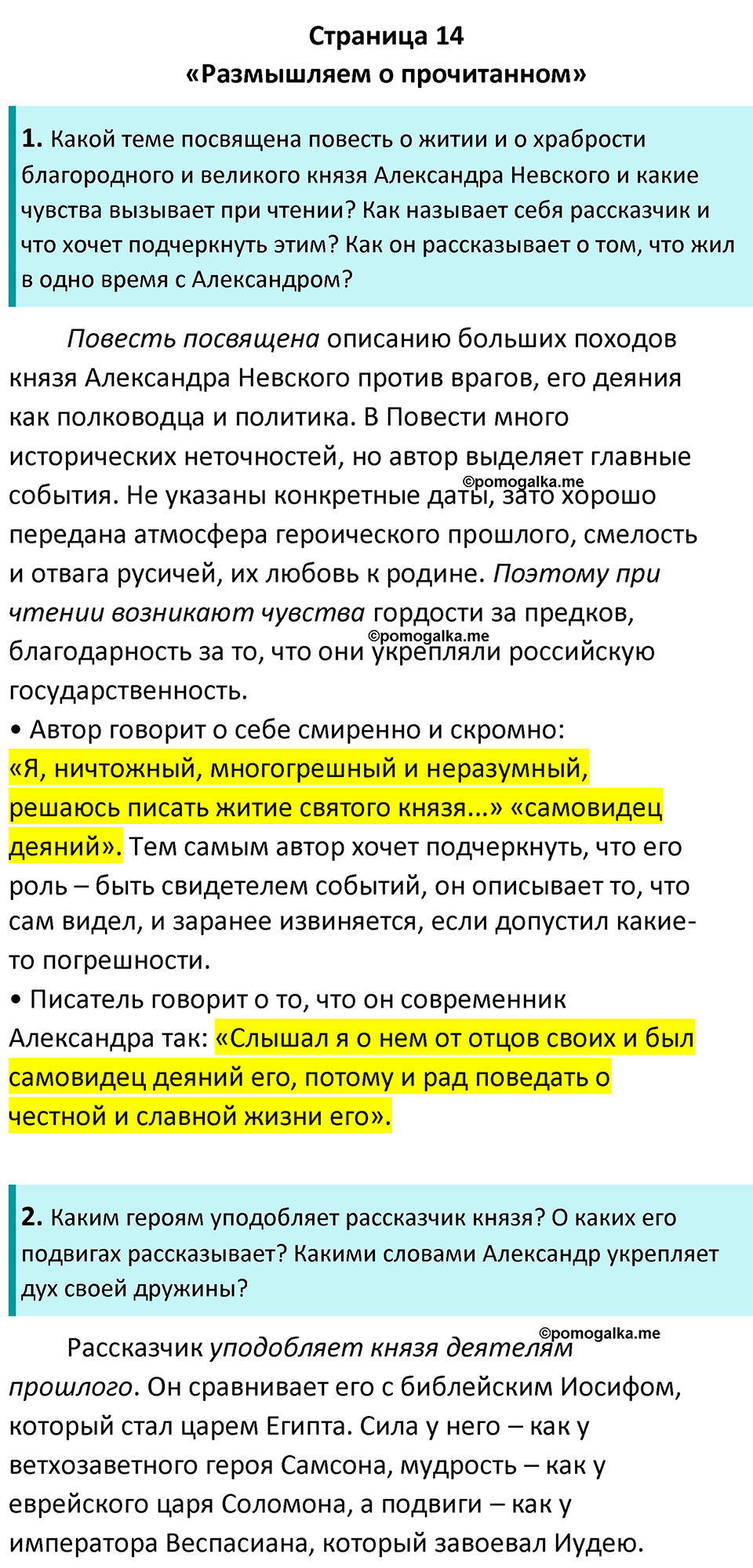 Страница 14
«Размышляем о прочитанном»

1. Какой теме посвящена повесть о житии и о храбрости благородного и великого князя Александра Невского и какие чувства вызывает при чтении? Как называет себя рассказчик и что хочет подчеркнуть этим? Как он рассказывает о том, что жил в одно время с Александром?

Повесть посвящена описанию больших походов князя Александра Невского против врагов, его деяния как полководца и политика. В Повести много исторических неточностей, но автор выделяет главные события. Не указаны конкретные даты, зато хорошо передана атмосфера героического прошлого, смелость и отвага русичей, их любовь к родине. Поэтому при чтении возникают чувства гордости за предков, благодарность за то, что они укрепляли российскую государственность.

©pomogalka.me

©pomogalka.me

• Автор говорит о себе смиренно и скромно: «Я, ничтожный, многогрешный и неразумный, решаюсь писать житие святого князя...» «самовидец деяний». Тем самым автор хочет подчеркнуть, что его роль – быть свидетелем событий, он описывает то, что сам видел, и заранее извиняется, если допустил какие-то погрешности.
• Писатель говорит о то, что он современник Александра так: «Слышал я о нем от отцов своих и был самовидец деяний его, потому и рад поведать о честной и славной жизни его».

2. Каким героям уподобляет рассказчик князя? О каких его подвигах рассказывает? Какими словами Александр укрепляет дух своей дружины?

©pomogalka.me

Рассказчик уподобляет князя деятелям прошлого. Он сравнивает его с библейским Иосифом, который стал царем Египта. Сила у него – как у ветхозаветного героя Самсона, мудрость – как у еврейского царя Соломона, а подвиги – как у императора Веспасиана, который завоевал Иудею.